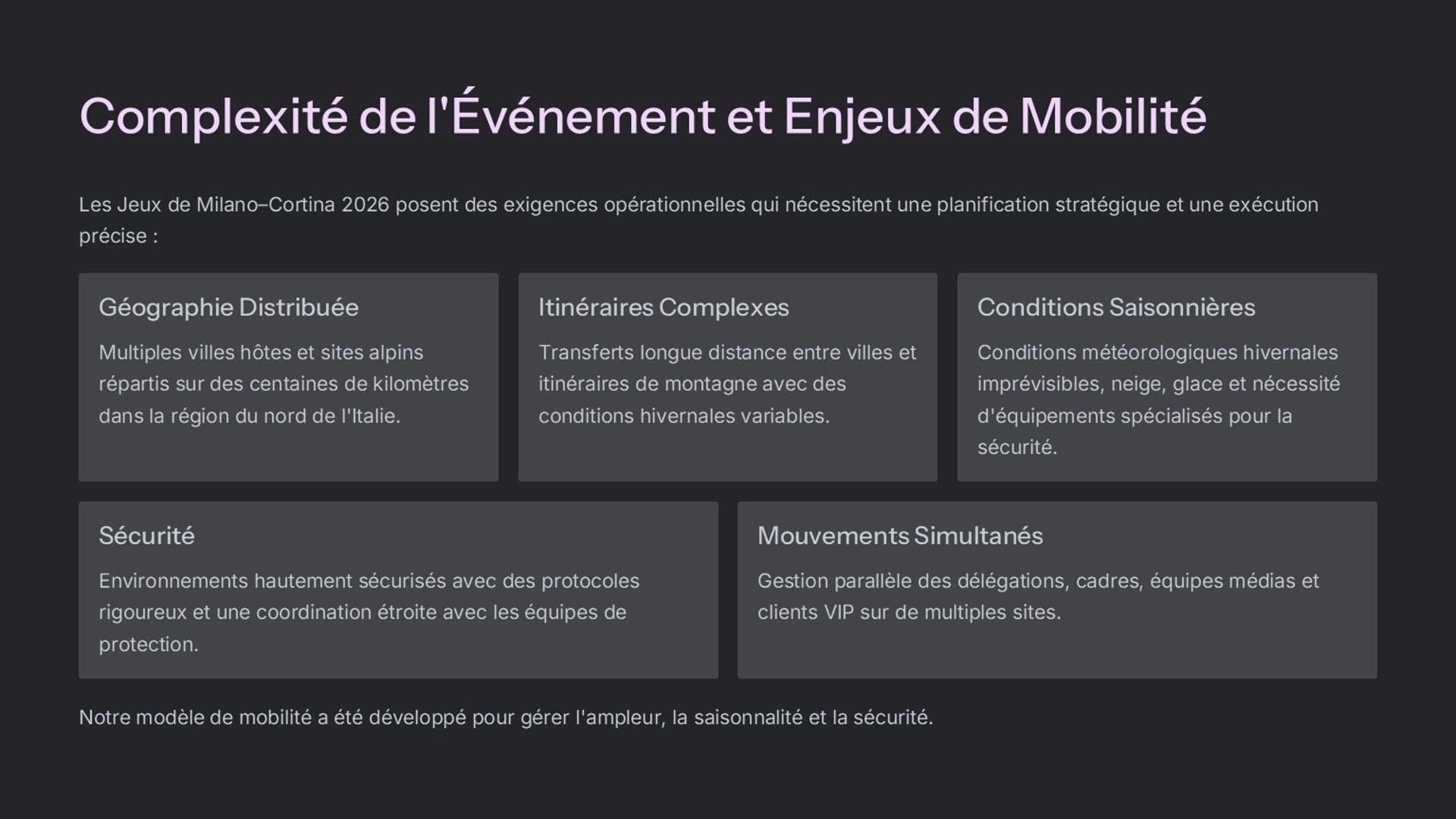 Complexité de l'Événement et Enjeux de Mobilité

Les Jeux de Milano–Cortina 2026 posent des exigences opérationnelles qui nécessitent une planification stratégique et une exécution précise :

Géographie Distribuée

Multiples villes hôtes et sites alpins répartis sur des centaines de kilomètres dans la région du nord de l'Italie.

Itinéraires Complexes

Transferts longue distance entre villes et itinéraires de montagne avec des conditions hivernales variables.

Conditions Saisonnières

Conditions météorologiques hivernales imprévisibles, neige, glace et nécessité d'équipements spécialisés pour la sécurité.

Sécurité

Environnements hautement sécurisés avec des protocoles rigoureux et une coordination étroite avec les équipes de protection.

Mouvements Simultanés

Gestion parallèle des délégations, cadres, équipes médias et clients VIP sur de multiples sites.

Notre modèle de mobilité a été développé pour gérer l'ampleur, la saisonnalité et la sécurité.